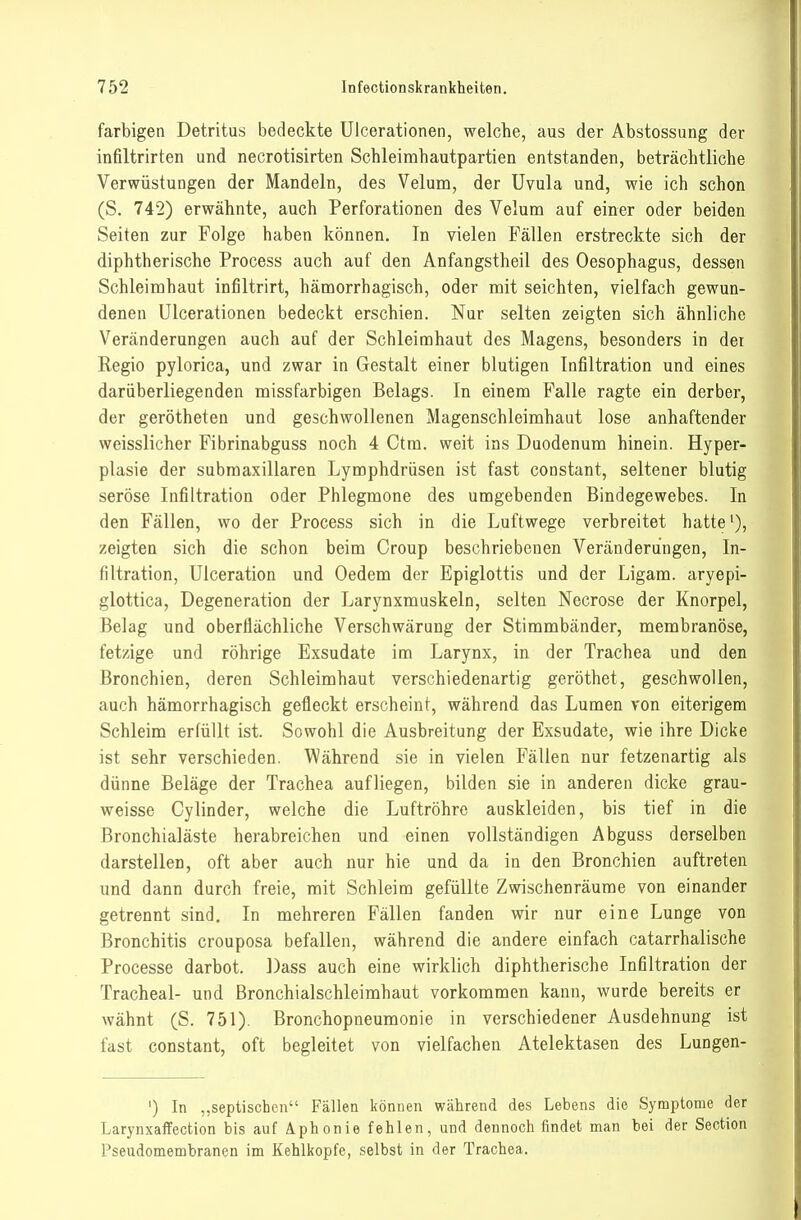 752 Infectionskrankheiten.

farbigen Detritus bedeckte Ulcerationen, welche, aus der Abstossung der infiltrirten und necrotisirten Schleimhautpartien entstanden, beträchtliche Verwüstungen der Mandeln, des Velum, der Uvula und, wie ich schon (S. 742) erwähnte, auch Perforationen des Velum auf einer oder beiden Seiten zur Folge haben können. In vielen Fällen erstreckte sich der diphtherische Process auch auf den Anfangstheil des Oesophagus, dessen Schleimhaut infiltrirt, hämorrhagisch, oder mit seichten, vielfach gewundenen Ulcerationen bedeckt erschien. Nur selten zeigten sich ähnliche Veränderungen auch auf der Schleimhaut des Magens, besonders in der Regio pylorica, und zwar in Gestalt einer blutigen Infiltration und eines darüberliegenden missfarbigen Belags. In einem Falle ragte ein derber, der gerötheten und geschwollenen Magenschleimhaut lose anhaftender weisslicher Fibrinabguss noch 4 Ctm. weit ins Duodenum hinein. Hyperplasie der submaxillaren Lymphdrüsen ist fast constant, seltener blutig seröse Infiltration oder Phlegmone des umgebenden Bindegewebes. In den Fällen, wo der Process sich in die Luftwege verbreitet hatte¹), zeigten sich die schon beim Croup beschriebenen Veränderungen, Infiltration, Ulceration und Oedem der Epiglottis und der Ligam. aryepiglottica, Degeneration der Larynxmuskeln, selten Necrose der Knorpel, Belag und oberflächliche Verschwärung der Stimmbänder, membranöse, fetzige und röhrige Exsudate im Larynx, in der Trachea und den Bronchien, deren Schleimhaut verschiedenartig geröthet, geschwollen, auch hämorrhagisch gefleckt erscheint, während das Lumen von eiterigem Schleim erfüllt ist. Sowohl die Ausbreitung der Exsudate, wie ihre Dicke ist sehr verschieden. Während sie in vielen Fällen nur fetzenartig als dünne Beläge der Trachea aufliegen, bilden sie in anderen dicke grauweisse Cylinder, welche die Luftröhre auskleiden, bis tief in die Bronchialäste herabreichen und einen vollständigen Abguss derselben darstellen, oft aber auch nur hie und da in den Bronchien auftreten und dann durch freie, mit Schleim gefüllte Zwischenräume von einander getrennt sind. In mehreren Fällen fanden wir nur eine Lunge von Bronchitis crouposa befallen, während die andere einfach catarrhalische Processe darbot. Dass auch eine wirklich diphtherische Infiltration der Tracheal- und Bronchialschleimhaut vorkommen kann, wurde bereits erwähnt (S. 751). Bronchopneumonie in verschiedener Ausdehnung ist fast constant, oft begleitet von vielfachen Atelektasen des Lungen-

¹) In „septischen“ Fällen können während des Lebens die Symptome der Larynxaffection bis auf Aphonie fehlen, und dennoch findet man bei der Section Pseudomembranen im Kehlkopfe, selbst in der Trachea.